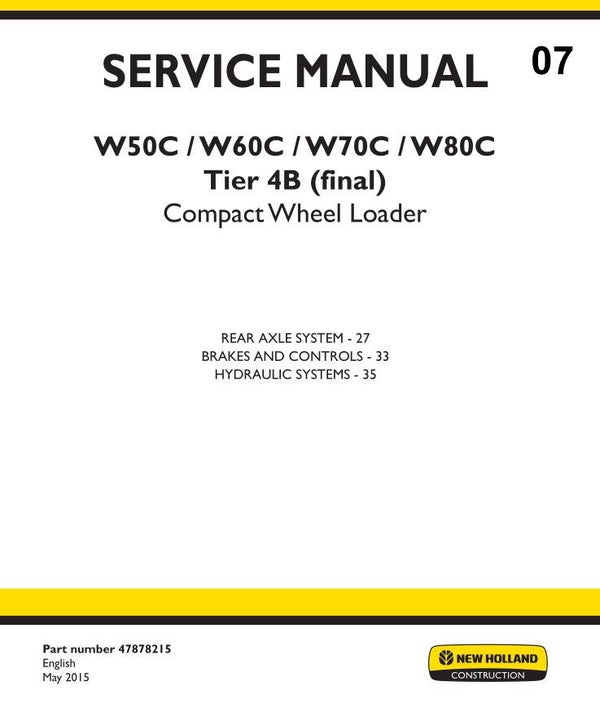 SERVICE MANUAL 07

W50C / W60C / W70C / W80C
Tier 4B (final)
Compact Wheel Loader

REAR AXLE SYSTEM - 27
BRAKES AND CONTROLS - 33
HYDRAULIC SYSTEMS - 35

Part number 47878215
English
May 2015

NEW HOLLAND
CONSTRUCTION